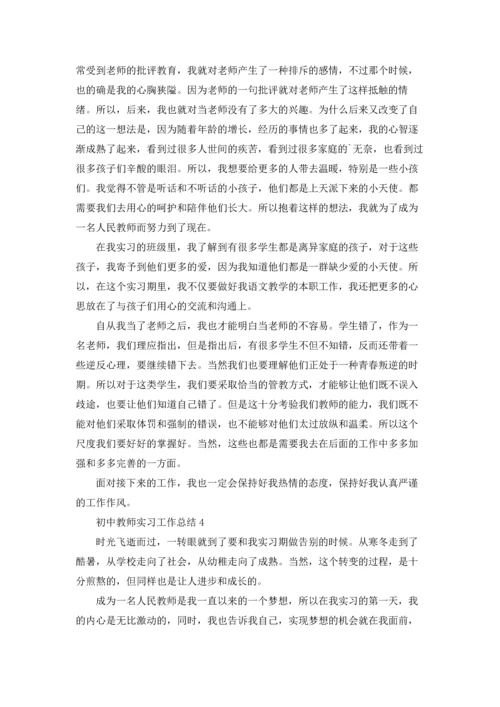 常受到老师的批评教育，我就对老师产生了一种排斥的感情，不过那个时候，也的确是我的心胸狭隘。因为老师的一句批评就对老师产生了这样抵触的情绪。所以，后来，我也就对当老师没有了多大的兴趣。为什么后来又改变了自己的这一想法是，因为随着年龄的增长，经历的事情也多了起来，我的心智逐渐成熟了起来，看到过很多人世间的疾苦，看到过很多家庭的`无奈，也看到过很多孩子们辛酸的眼泪。所以，我想要给更多的人带去温暖，特别是一些小孩们。我觉得不管是听话和不听话的小孩子，他们都是上天派下来的小天使。都需要我们去用心的呵护和陪伴他们长大。所以抱着这样的想法，我就为了成为一名人民教师而努力到了现在。

在我实习的班级里，我了解到有很多学生都是离异家庭的孩子，对于这些孩子，我寄予到他们更多的爱，因为我知道他们都是一群缺少爱的小天使。所以，在这个实习期里，我不仅要做好我语文教学的本职工作，我还把更多的心思放在了与孩子们用心的交流和沟通上。

自从我当了老师之后，我也才能明白当老师的不容易。学生错了，作为一名老师，我们理应指出，但是指出后，有很多学生不但不知错，反而还带着一些逆反心理，要继续错下去。当然我们也要理解他们正处于一种青春叛逆的时期。所以对于这类学生，我们要采取恰当的管教方式，才能够让他们既不误入歧途，也要让他们知道自己错了。但是这十分考验我们教师的能力，我们既不能对他们采取体罚和强制的错误，也不能够对他们太过放纵和温柔。所以这个尺度我们要好好的掌握好。当然，这些也都是需要我去在后面的工作中多多加强和多多完善的一方面。

面对接下来的工作，我也一定会保持好我热情的态度，保持好我认真严谨的工作作风。

初中教师实习工作总结 4

时光飞逝而过，一转眼就到了要和我实习期做告别的时候。从寒冬走到了酷暑，从学校走向了社会，从幼稚走向了成熟。当然，这个转变的过程，是十分煎熬的，但同样也是让人进步和成长的。

成为一名人民教师是我一直以来的一个梦想，所以在我实习的第一天，我的内心是无比激动的，同时，我也告诉我自己，实现梦想的机会就在我面前，